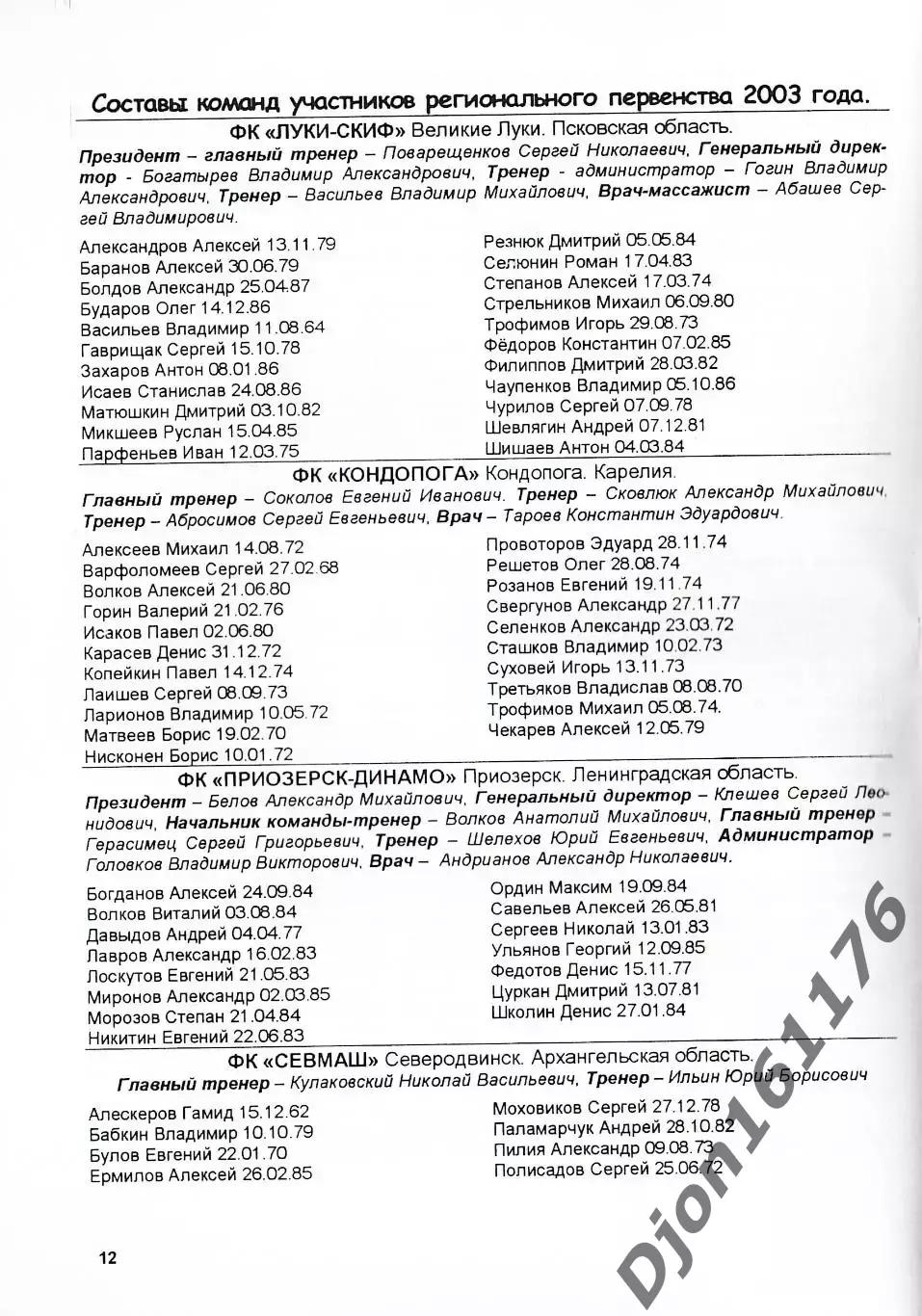 Составы команд участников регионального первенства 2003 года.

ФК «ЛУКИ-СКИФ» Великие Луки. Псковская область.

Президент – главный тренер – Поварещенков Сергей Николаевич, Генеральный директор - Богатырев Владимир Александрович, Тренер - администратор – Гогин Владимир Александрович, Тренер – Васильев Владимир Михайлович, Врач-массажист – Абашев Сергей Владимирович.

Александров Алексей 13.11.79
Баранов Алексей 30.06.79
Болдов Александр 25.04.87
Бударов Олег 14.12.86
Васильев Владимир 11.08.64
Гаврищак Сергей 15.10.78
Захаров Антон 08.01.86
Исаев Станислав 24.08.86
Матюшкин Дмитрий 03.10.82
Микшеев Руслан 15.04.85
Парфеньев Иван 12.03.75

Резнюк Дмитрий 05.05.84
Селюнин Роман 17.04.83
Степанов Алексей 17.03.74
Стрельников Михаил 06.09.80
Трофимов Игорь 29.08.73
Фёдоров Константин 07.02.85
Филиппов Дмитрий 28.03.82
Чаупенков Владимир 05.10.86
Чурилов Сергей 07.09.78
Шевлягин Андрей 07.12.81
Шишаев Антон 04.03.84

ФК «КОНДОПОГА» Кондопога. Карелия.

Главный тренер – Соколов Евгений Иванович. Тренер – Сковлюк Александр Михайлович, Тренер – Абросимов Сергей Евгеньевич, Врач – Тароев Константин Эдуардович.

Алексеев Михаил 14.08.72
Варфоломеев Сергей 27.02.68
Волков Алексей 21.06.80
Горин Валерий 21.02.76
Исаков Павел 02.06.80
Карасев Денис 31.12.72
Копейкин Павел 14.12.74
Лаишев Сергей 08.09.73
Ларионов Владимир 10.05.72
Матвеев Борис 19.02.70
Нисконен Борис 10.01.72

Провоторов Эдуард 28.11.74
Решетов Олег 28.08.74
Розанов Евгений 19.11.74
Свергунов Александр 27.11.77
Селенков Александр 23.03.72
Сташков Владимир 10.02.73
Суховей Игорь 13.11.73
Третьяков Владислав 08.08.70
Трофимов Михаил 05.08.74.
Чекарев Алексей 12.05.79

ФК «ПРИОЗЕРСК-ДИНАМО» Приозерск. Ленинградская область.

Президент – Белов Александр Михайлович, Генеральный директор – Клешев Сергей Леонидович, Начальник команды-тренер – Волков Анатолий Михайлович, Главный тренер – Герасимец Сергей Григорьевич, Тренер – Шелехов Юрий Евгеньевич, Администратор – Головков Владимир Викторович, Врач – Андрианов Александр Николаевич.

Богданов Алексей 24.09.84
Волков Виталий 03.08.84
Давыдов Андрей 04.04.77
Лавров Александр 16.02.83
Лоскутов Евгений 21.05.83
Миронов Александр 02.03.85
Морозов Степан 21.04.84
Никитин Евгений 22.06.83

Ордин Максим 19.09.84
Савельев Алексей 26.05.81
Сергеев Николай 13.01.83
Ульянов Георгий 12.09.85
Федотов Денис 15.11.77
Цуркан Дмитрий 13.07.81
Школин Денис 27.01.84

ФК «СЕВМАШ» Северодвинск. Архангельская область.

Главный тренер – Кулаковский Николай Васильевич, Тренер – Ильин Юрий Борисович

Алескеров Гамид 15.12.62
Бабкин Владимир 10.10.79
Булов Евгений 22.01.70
Ермилов Алексей 26.02.85

Моховиков Сергей 27.12.78
Паламарчук Андрей 28.10.82
Пилия Александр 09.08.73
Полисадов Сергей 25.06.72

12

Djon161176